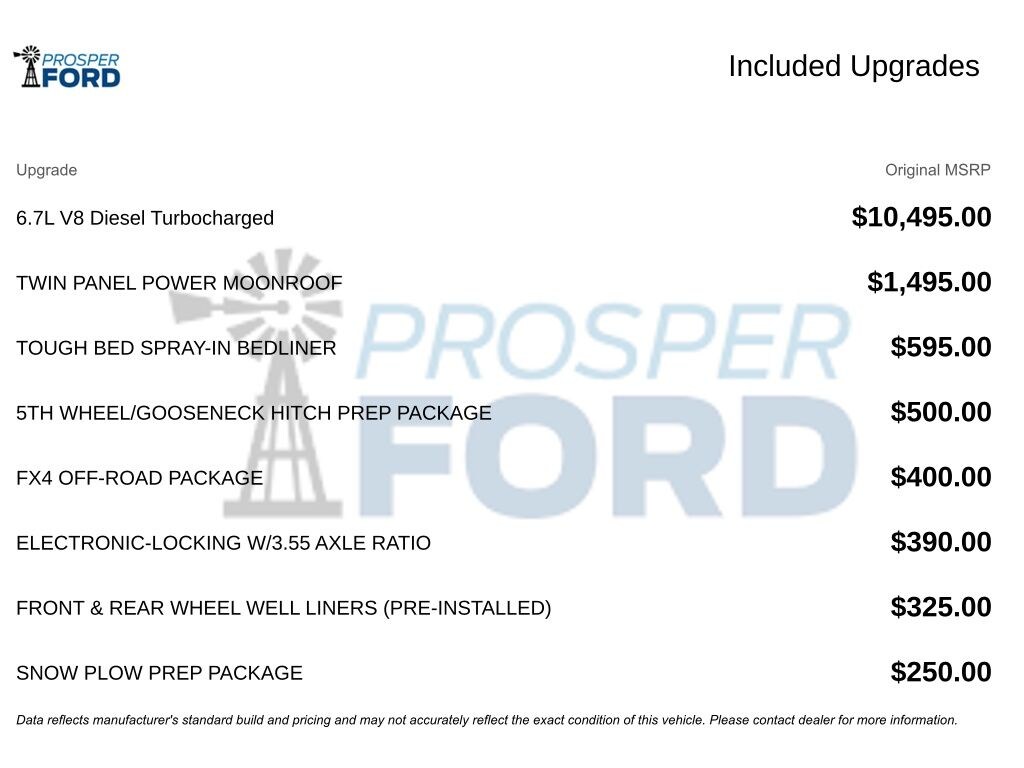 PROSPER FORD

Included Upgrades

| Upgrade | Original MSRP |
|---|---|
| 6.7L V8 Diesel Turbocharged | $10,495.00 |
| TWIN PANEL POWER MOONROOF | $1,495.00 |
| TOUGH BED SPRAY-IN BEDLINER | $595.00 |
| 5TH WHEEL/GOOSENECK HITCH PREP PACKAGE | $500.00 |
| FX4 OFF-ROAD PACKAGE | $400.00 |
| ELECTRONIC-LOCKING W/3.55 AXLE RATIO | $390.00 |
| FRONT & REAR WHEEL WELL LINERS (PRE-INSTALLED) | $325.00 |
| SNOW PLOW PREP PACKAGE | $250.00 |

PROSPER FORD

Data reflects manufacturer's standard build and pricing and may not accurately reflect the exact condition of this vehicle. Please contact dealer for more information.